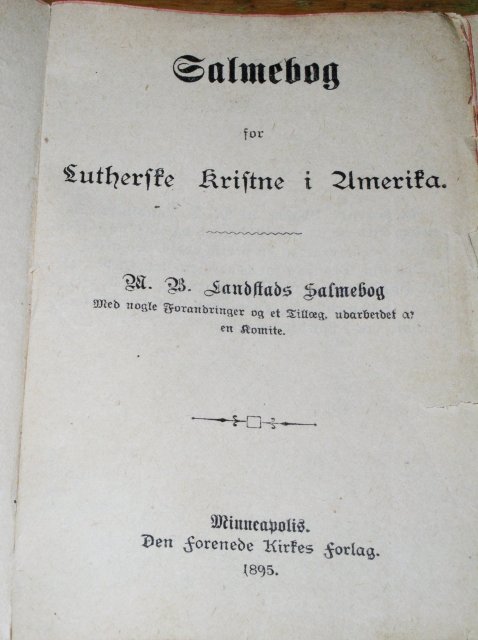 Salmebog

for

Lutherske Kristne i Amerika.

M. B. Landstads Salmebog
Med nogle Forandringer og et Tillæg, udarbeidet af en Komite.

Minneapolis.
Den Forenede Kirkes Forlag.
1895.